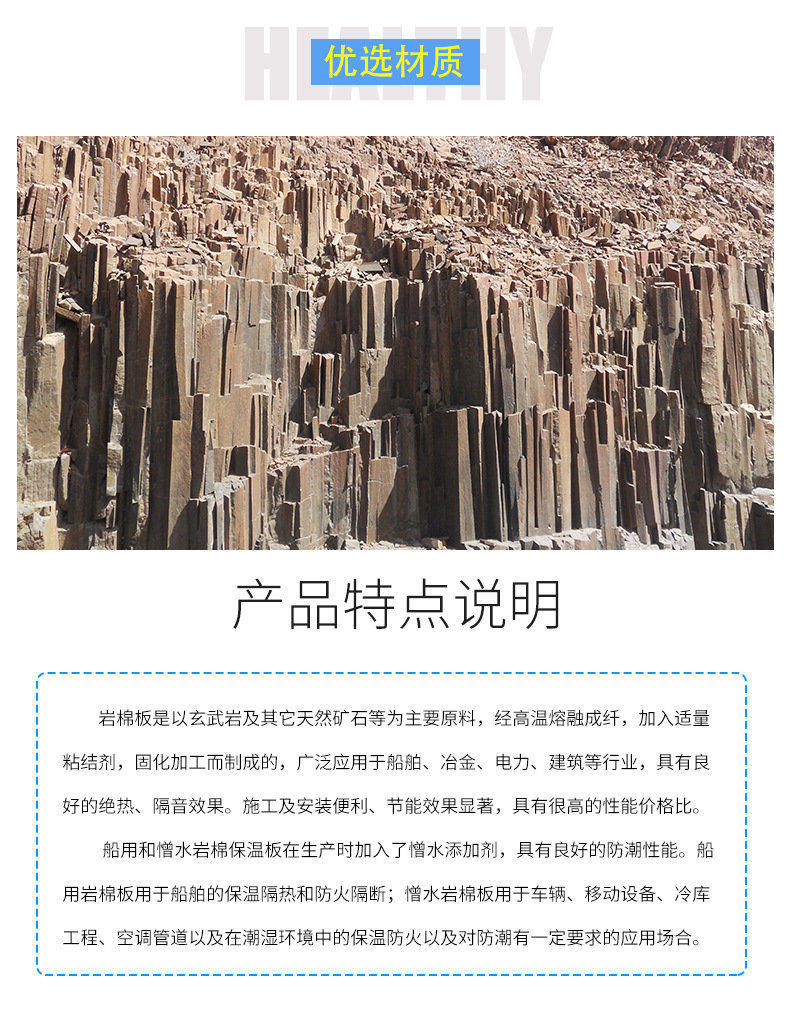 HEALTHY
优选材质

产品特点说明

岩棉板是以玄武岩及其它天然矿石等为主要原料，经高温熔融成纤，加入适量粘结剂，固化加工而制成的，广泛应用于船舶、冶金、电力、建筑等行业，具有良好的绝热、隔音效果。施工及安装便利、节能效果显著，具有很高的性能价格比。

船用和憎水岩棉保温板在生产时加入了憎水添加剂，具有良好的防潮性能。船用岩棉板用于船舶的保温隔热和防火隔断；憎水岩棉板用于车辆、移动设备、冷库工程、空调管道以及在潮湿环境中的保温防火以及对防潮有一定要求的应用场合。